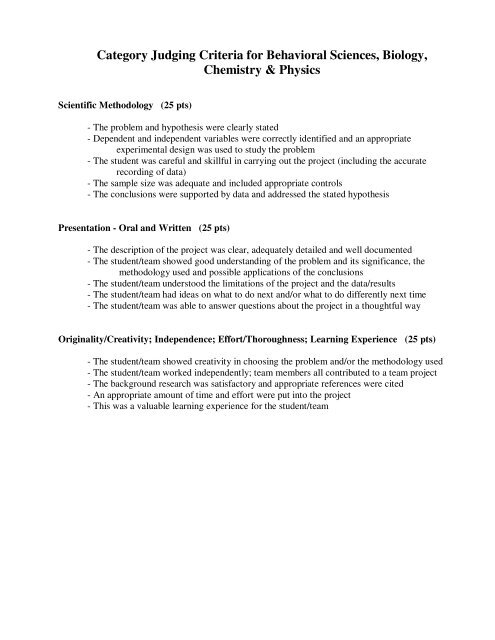 Category Judging Criteria for Behavioral Sciences, Biology, Chemistry & Physics

Scientific Methodology (25 pts)

- The problem and hypothesis were clearly stated
- Dependent and independent variables were correctly identified and an appropriate experimental design was used to study the problem
- The student was careful and skillful in carrying out the project (including the accurate recording of data)
- The sample size was adequate and included appropriate controls
- The conclusions were supported by data and addressed the stated hypothesis

Presentation - Oral and Written (25 pts)

- The description of the project was clear, adequately detailed and well documented
- The student/team showed good understanding of the problem and its significance, the methodology used and possible applications of the conclusions
- The student/team understood the limitations of the project and the data/results
- The student/team had ideas on what to do next and/or what to do differently next time
- The student/team was able to answer questions about the project in a thoughtful way

Originality/Creativity; Independence; Effort/Thoroughness; Learning Experience (25 pts)

- The student/team showed creativity in choosing the problem and/or the methodology used
- The student/team worked independently; team members all contributed to a team project
- The background research was satisfactory and appropriate references were cited
- An appropriate amount of time and effort were put into the project
- This was a valuable learning experience for the student/team